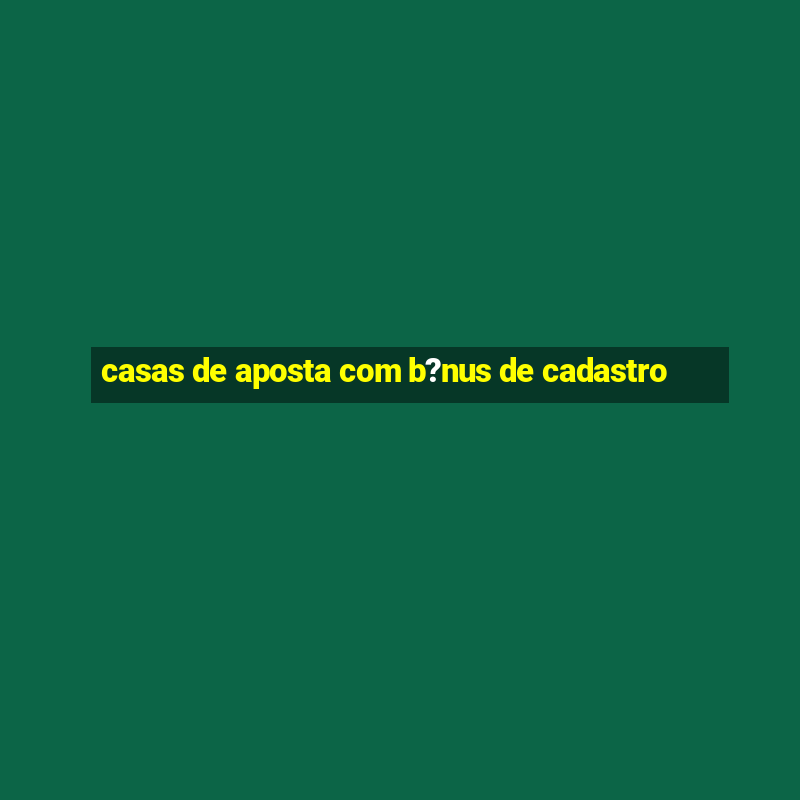 casas de aposta com b?nus de cadastro